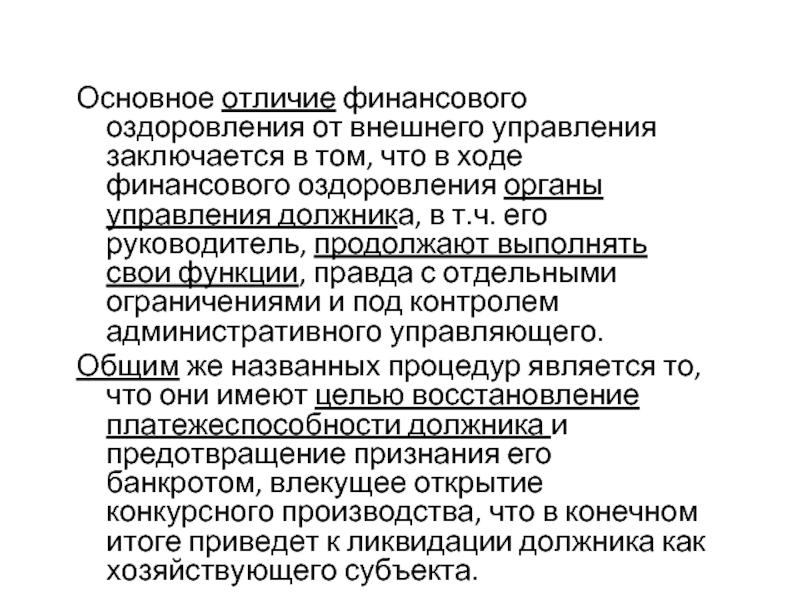 Основное отличие финансового оздоровления от внешнего управления заключается в том, что в ходе финансового оздоровления органы управления должника, в т.ч. его руководитель, продолжают выполнять свои функции, правда с отдельными ограничениями и под контролем административного управляющего.

Общим же названных процедур является то, что они имеют целью восстановление платежеспособности должника и предотвращение признания его банкротом, влекущее открытие конкурсного производства, что в конечном итоге приведет к ликвидации должника как хозяйствующего субъекта.